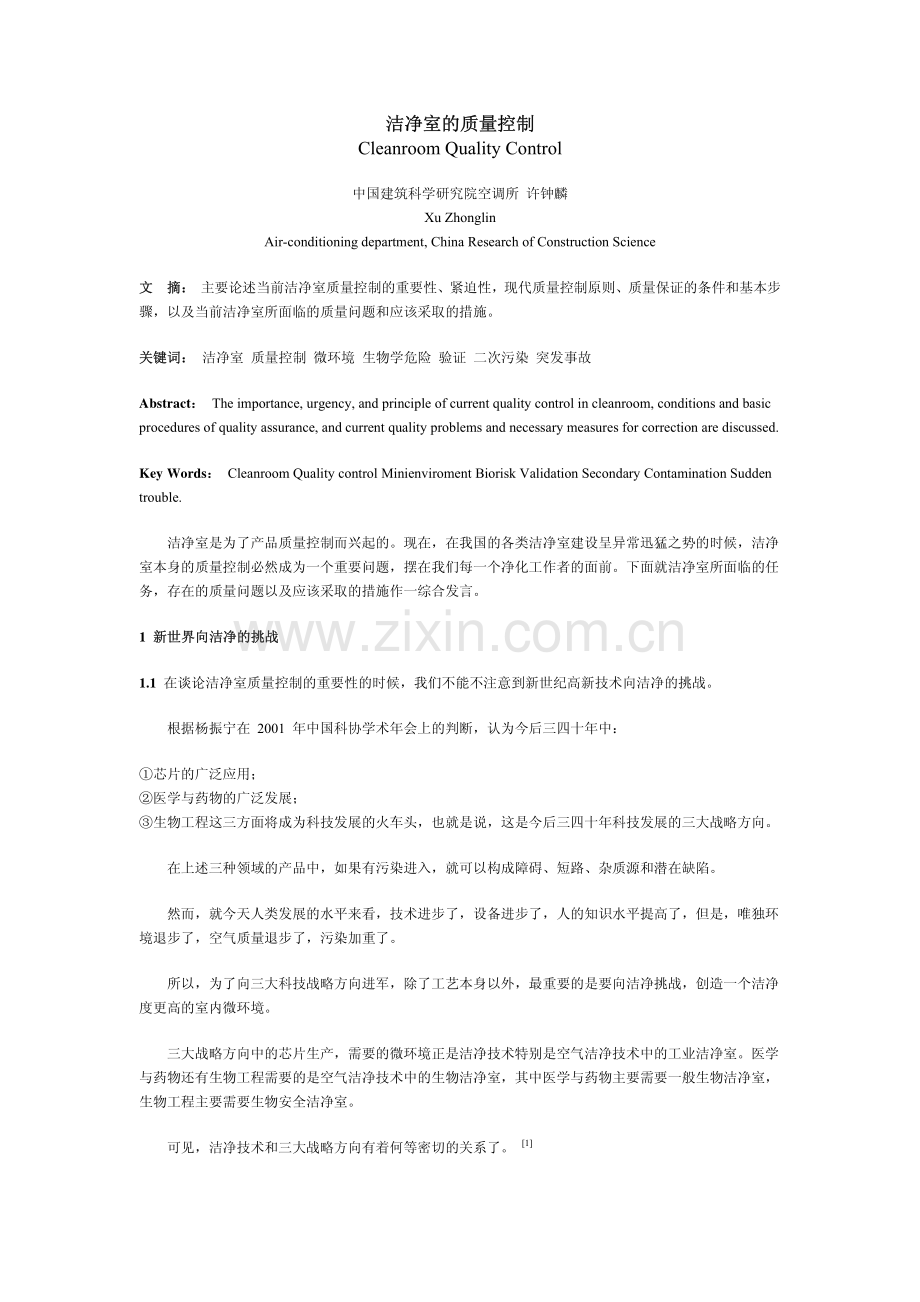 洁净室的质量控制
Cleanroom Quality Control

中国建筑科学研究院空调所 许钟麟
Xu Zhonglin
Air-conditioning department, China Research of Construction Science

文 摘： 主要论述当前洁净室质量控制的重要性、紧迫性，现代质量控制原则、质量保证的条件和基本步骤，以及当前洁净室所面临的质量问题和应该采取的措施。

关键词： 洁净室 质量控制 微环境 生物学危险 验证 二次污染 突发事故

Abstract: The importance, urgency, and principle of current quality control in cleanroom, conditions and basic procedures of quality assurance, and current quality problems and necessary measures for correction are discussed.

Key Words: Cleanroom Quality control Minienviroment Biorisk Validation Secondary Contamination Sudden trouble.

洁净室是为了产品质量控制而兴起的。现在，在我国的各类洁净室建设呈异常迅猛之势的时候，洁净室本身的质量控制必然成为一个重要问题，摆在我们每一个净化工作者的面前。下面就洁净室所面临的任务，存在的质量问题以及应该采取的措施作一综合发言。

www.zixin.com.cn

1 新世界向洁净的挑战

1.1 在谈论洁净室质量控制的重要性的时候，我们不能不注意到新世纪高新技术向洁净的挑战。

根据杨振宁在 2001 年中国科协学术年会上的判断，认为今后三四十年中：

①芯片的广泛应用；
②医学与药物的广泛发展；
③生物工程这三方面将成为科技发展的火车头，也就是说，这是今后三四十年科技发展的三大战略方向。

在上述三种领域的产品中，如果有污染进入，就可以构成障碍、短路、杂质源和潜在缺陷。

然而，就今天人类发展的水平来看，技术进步了，设备进步了，人的知识水平提高了，但是，唯独环境退步了，空气质量退步了，污染加重了。

所以，为了向三大科技战略方向进军，除了工艺本身以外，最重要的是要向洁净挑战，创造一个洁净度更高的室内微环境。

三大战略方向中的芯片生产，需要的微环境正是洁净技术特别是空气洁净技术中的工业洁净室。医学与药物还有生物工程需要的是空气洁净技术中的生物洁净室，其中医学与药物主要需要一般生物洁净室，生物工程主要需要生物安全洁净室。

可见，洁净技术和三大战略方向有着何等密切的关系了。 [1]